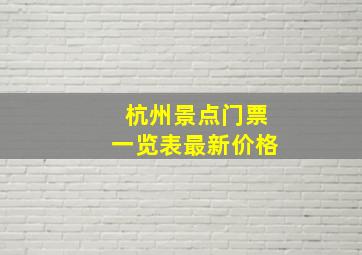 杭州景点门票
一览表最新价格